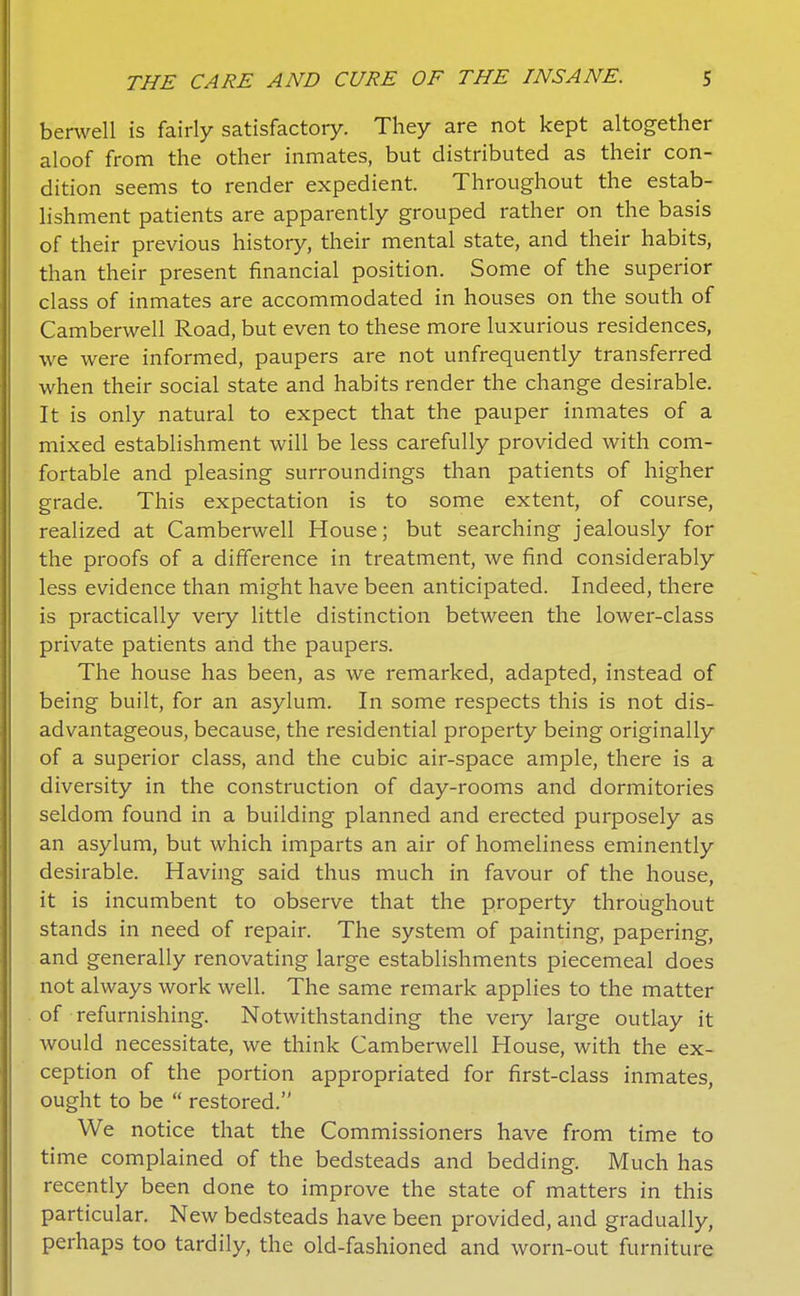 THE CARE AND CURE OF THE INSANE. 5

berwell is fairly satisfactory. They are not kept altogether aloof from the other inmates, but distributed as their condition seems to render expedient. Throughout the establishment patients are apparently grouped rather on the basis of their previous history, their mental state, and their habits, than their present financial position. Some of the superior class of inmates are accommodated in houses on the south of Camberwell Road, but even to these more luxurious residences, we were informed, paupers are not unfrequently transferred when their social state and habits render the change desirable. It is only natural to expect that the pauper inmates of a mixed establishment will be less carefully provided with comfortable and pleasing surroundings than patients of higher grade. This expectation is to some extent, of course, realized at Camberwell House; but searching jealously for the proofs of a difference in treatment, we find considerably less evidence than might have been anticipated. Indeed, there is practically very little distinction between the lower-class private patients and the paupers.

The house has been, as we remarked, adapted, instead of being built, for an asylum. In some respects this is not disadvantageous, because, the residential property being originally of a superior class, and the cubic air-space ample, there is a diversity in the construction of day-rooms and dormitories seldom found in a building planned and erected purposely as an asylum, but which imparts an air of homeliness eminently desirable. Having said thus much in favour of the house, it is incumbent to observe that the property throughout stands in need of repair. The system of painting, papering, and generally renovating large establishments piecemeal does not always work well. The same remark applies to the matter of refurnishing. Notwithstanding the very large outlay it would necessitate, we think Camberwell House, with the exception of the portion appropriated for first-class inmates, ought to be " restored."

We notice that the Commissioners have from time to time complained of the bedsteads and bedding. Much has recently been done to improve the state of matters in this particular. New bedsteads have been provided, and gradually, perhaps too tardily, the old-fashioned and worn-out furniture